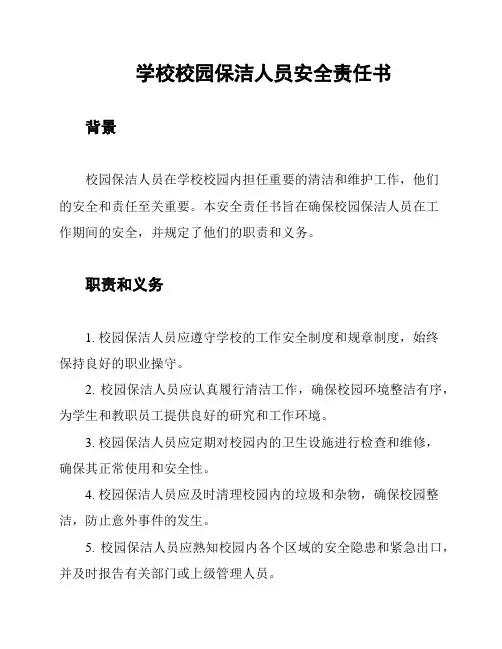 学校校园保洁人员安全责任书

背景

校园保洁人员在学校校园内担任重要的清洁和维护工作，他们的安全和责任至关重要。本安全责任书旨在确保校园保洁人员在工作期间的安全，并规定了他们的职责和义务。

职责和义务

1. 校园保洁人员应遵守学校的工作安全制度和规章制度，始终保持良好的职业操守。

2. 校园保洁人员应认真履行清洁工作，确保校园环境整洁有序，为学生和教职员工提供良好的研究和工作环境。

3. 校园保洁人员应定期对校园内的卫生设施进行检查和维修，确保其正常使用和安全性。

4. 校园保洁人员应及时清理校园内的垃圾和杂物，确保校园整洁，防止意外事件的发生。

5. 校园保洁人员应熟知校园内各个区域的安全隐患和紧急出口，并及时报告有关部门或上级管理人员。